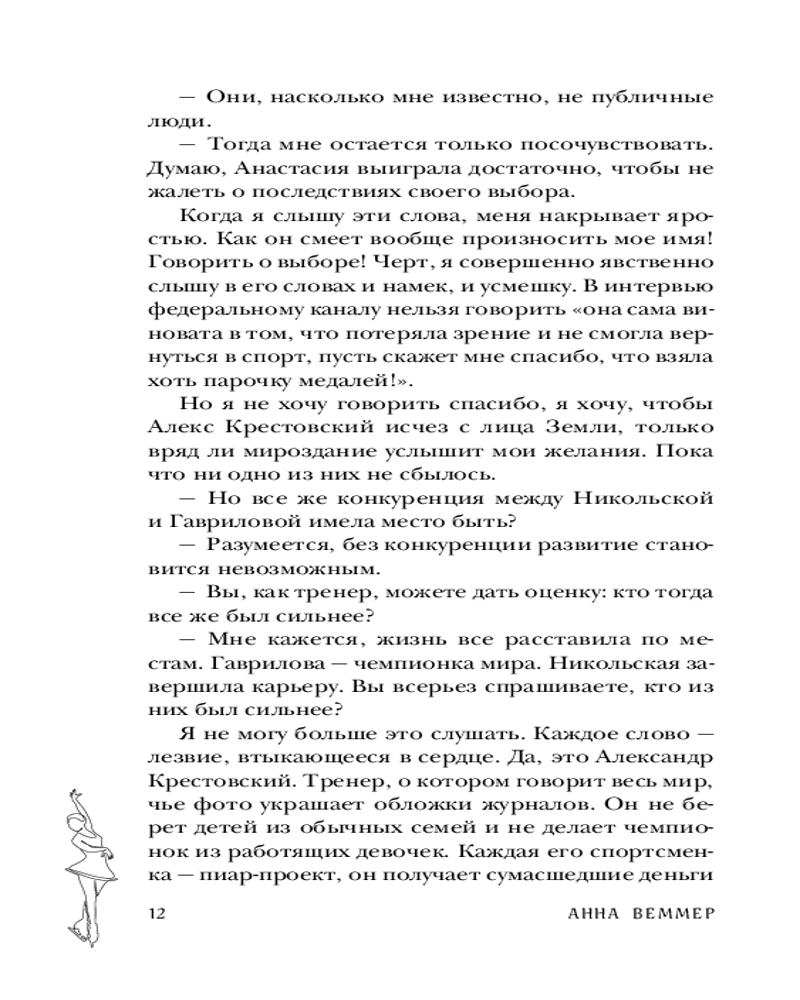 — Они, насколько мне известно, не публичные люди.

— Тогда мне остается только посочувствовать. Думаю, Анастасия выиграла достаточно, чтобы не жалеть о последствиях своего выбора.

Когда я слышу эти слова, меня накрывает яростью. Как он смеет вообще произносить мое имя! Говорить о выборе! Черт, я совершенно явственно слышу в его словах и намек, и усмешку. В интервью федеральному каналу нельзя говорить «она сама виновата в том, что потеряла зрение и не смогла вернуться в спорт, пусть скажет мне спасибо, что взяла хоть парочку медалей!».

Но я не хочу говорить спасибо, я хочу, чтобы Алекс Крестовский исчез с лица Земли, только вряд ли мироздание услышит мои желания. Пока что ни одно из них не сбылось.

— Но все же конкуренция между Никольской и Гавриловой имела место быть?

— Разумеется, без конкуренции развитие становится невозможным.

— Вы, как тренер, можете дать оценку: кто тогда все же был сильнее?

— Мне кажется, жизнь все расставила по местам. Гаврилова — чемпионка мира. Никольская завершила карьеру. Вы всерьез спрашиваете, кто из них был сильнее?

Я не могу больше это слушать. Каждое слово — лезвие, втыкающееся в сердце. Да, это Александр Крестовский. Тренер, о котором говорит весь мир, чье фото украшает обложки журналов. Он не берет детей из обычных семей и не делает чемпионок из работящих девочек. Каждая его спортсменка — пиар-проект, он получает сумасшедшие деньги

12 АННА ВЕММЕР